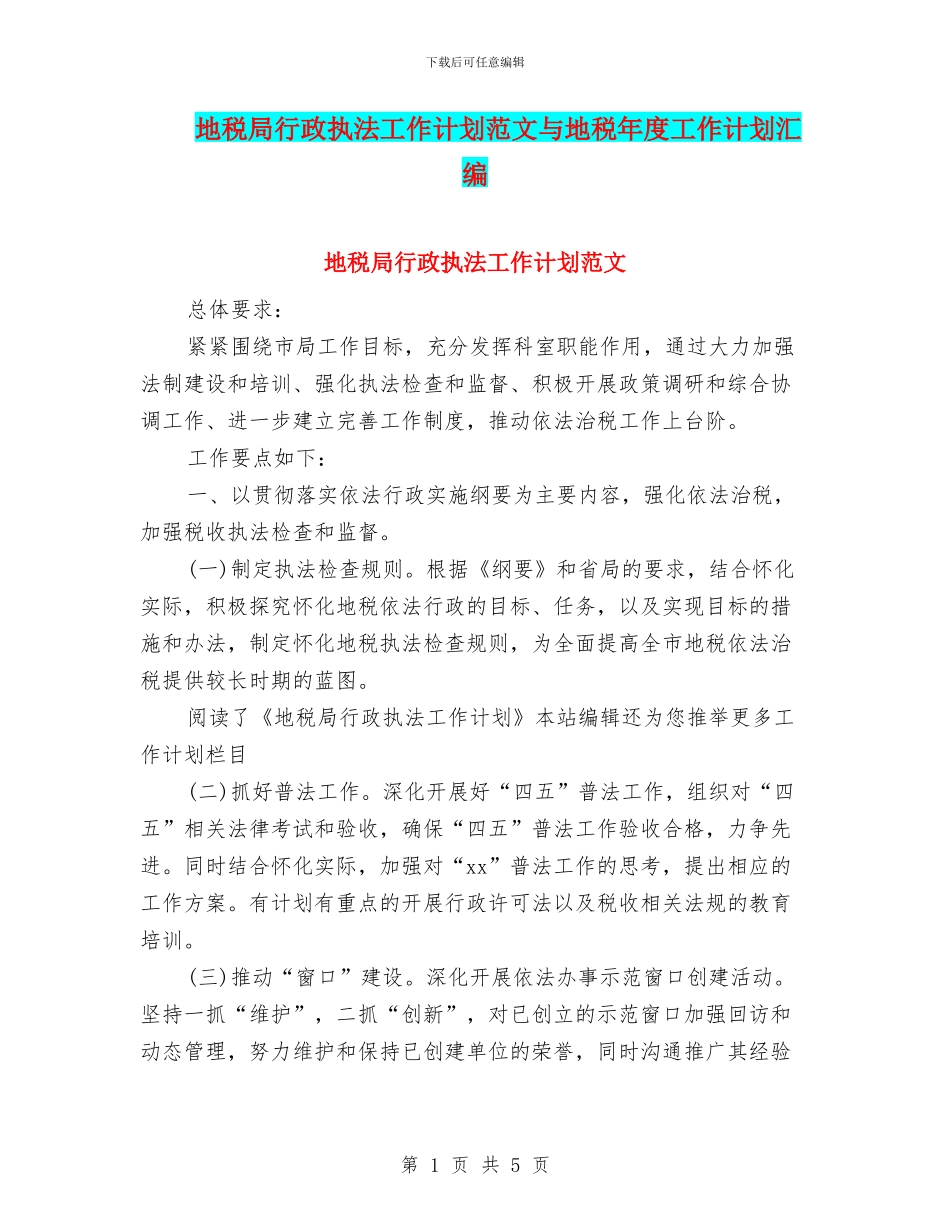 下载后可任意编辑

地税局行政执法工作计划范文与地税年度工作计划汇编

地税局行政执法工作计划范文

总体要求：

紧紧围绕市局工作目标，充分发挥科室职能作用，通过大力加强法制建设和培训、强化执法检查和监督、积极开展政策调研和综合协调工作、进一步建立完善工作制度，推动依法治税工作上台阶。

工作要点如下：

一、以贯彻落实依法行政实施纲要为主要内容，强化依法治税，加强税收执法检查和监督。

(一)制定执法检查规则。根据《纲要》和省局的要求，结合怀化实际，积极探究怀化地税依法行政的目标、任务，以及实现目标的措施和办法，制定怀化地税执法检查规则，为全面提高全市地税依法治税提供较长时期的蓝图。

阅读了《地税局行政执法工作计划》本站编辑还为您推举更多工作计划栏目

(二)抓好普法工作。深化开展好“四五”普法工作，组织对“四五”相关法律考试和验收，确保“四五”普法工作验收合格，力争先进。同时结合怀化实际，加强对“xx”普法工作的思考，提出相应的工作方案。有计划有重点的开展行政许可法以及税收相关法规的教育培训。

(三)推动“窗口”建设。深化开展依法办事示范窗口创建活动。坚持一抓“维护”，二抓“创新”，对已创立的示范窗口加强回访和动态管理，努力维护和保持已创建单位的荣誉，同时沟通推广其经验

第 1 页 共 5 页